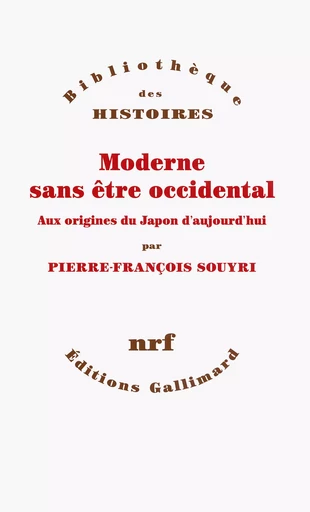 Bibliothèque
des
HISTOIRES

Moderne sans être occidental

Aux origines du Japon d'aujourd'hui

par

PIERRE-FRANÇOIS SOUYRI

nrf

Éditions Gallimard